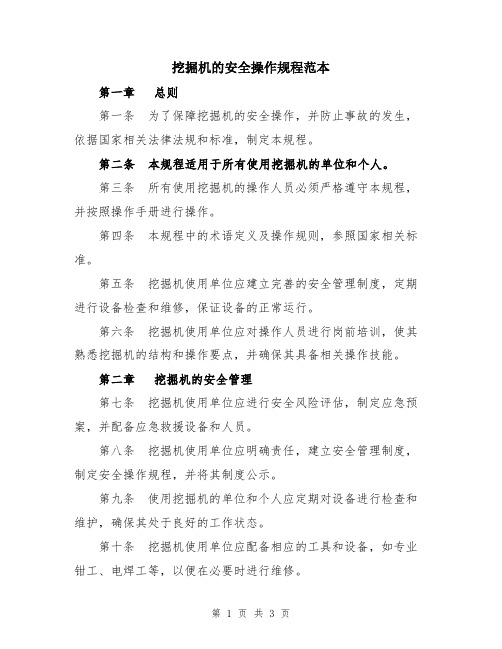 挖掘机的安全操作规程范本

第一章　总则

第一条　为了保障挖掘机的安全操作，并防止事故的发生，依据国家相关法律法规和标准，制定本规程。

第二条　本规程适用于所有使用挖掘机的单位和个人。

第三条　所有使用挖掘机的操作人员必须严格遵守本规程，并按照操作手册进行操作。

第四条　本规程中的术语定义及操作规则，参照国家相关标准。

第五条　挖掘机使用单位应建立完善的安全管理制度，定期进行设备检查和维修，保证设备的正常运行。

第六条　挖掘机使用单位应对操作人员进行岗前培训，使其熟悉挖掘机的结构和操作要点，并确保其具备相关操作技能。

第二章　挖掘机的安全管理

第七条　挖掘机使用单位应进行安全风险评估，制定应急预案，并配备应急救援设备和人员。

第八条　挖掘机使用单位应明确责任，建立安全管理制度，制定安全操作规程，并将其制度公示。

第九条　使用挖掘机的单位和个人应定期对设备进行检查和维护，确保其处于良好的工作状态。

第十条　挖掘机使用单位应配备相应的工具和设备，如专业钳工、电焊工等，以便在必要时进行维修。

第 1 页 共 3 页